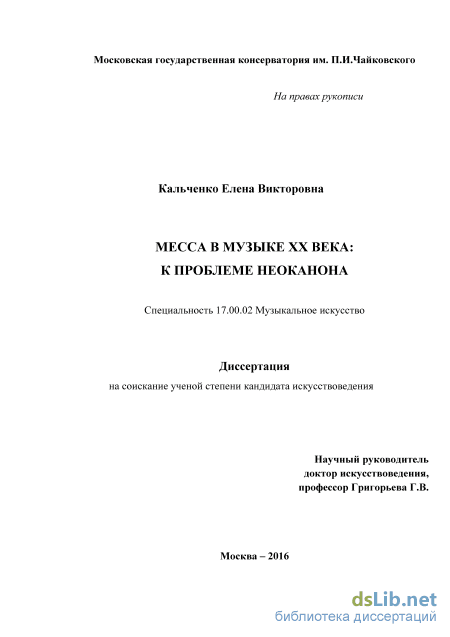 Московская государственная консерватория им. П.И.Чайковского

На правах рукописи

Кальченко Елена Викторовна

МЕССА В МУЗЫКЕ XX ВЕКА:
К ПРОБЛЕМЕ НЕОКАНОНА

Специальность 17.00.02 Музыкальное искусство

Диссертация
на соискание ученой степени кандидата искусствоведения

Научный руководитель
доктор искусствоведения,
профессор Григорьева Г.В.

Москва – 2016

dsLib.net
библиотека диссертаций